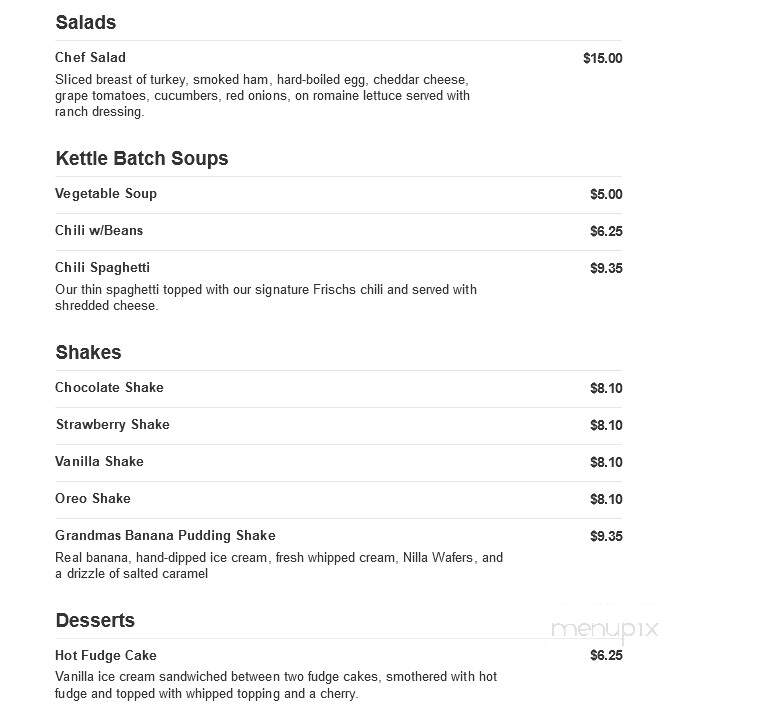 Salads

Chef Salad $15.00
Sliced breast of turkey, smoked ham, hard-boiled egg, cheddar cheese, grape tomatoes, cucumbers, red onions, on romaine lettuce served with ranch dressing.

Kettle Batch Soups

Vegetable Soup $5.00

Chili w/Beans $6.25

Chili Spaghetti $9.35
Our thin spaghetti topped with our signature Frischs chili and served with shredded cheese.

Shakes

Chocolate Shake $8.10

Strawberry Shake $8.10

Vanilla Shake $8.10

Oreo Shake $8.10

Grandmas Banana Pudding Shake $9.35
Real banana, hand-dipped ice cream, fresh whipped cream, Nilla Wafers, and a drizzle of salted caramel

Desserts

menupix

Hot Fudge Cake $6.25
Vanilla ice cream sandwiched between two fudge cakes, smothered with hot fudge and topped with whipped topping and a cherry.